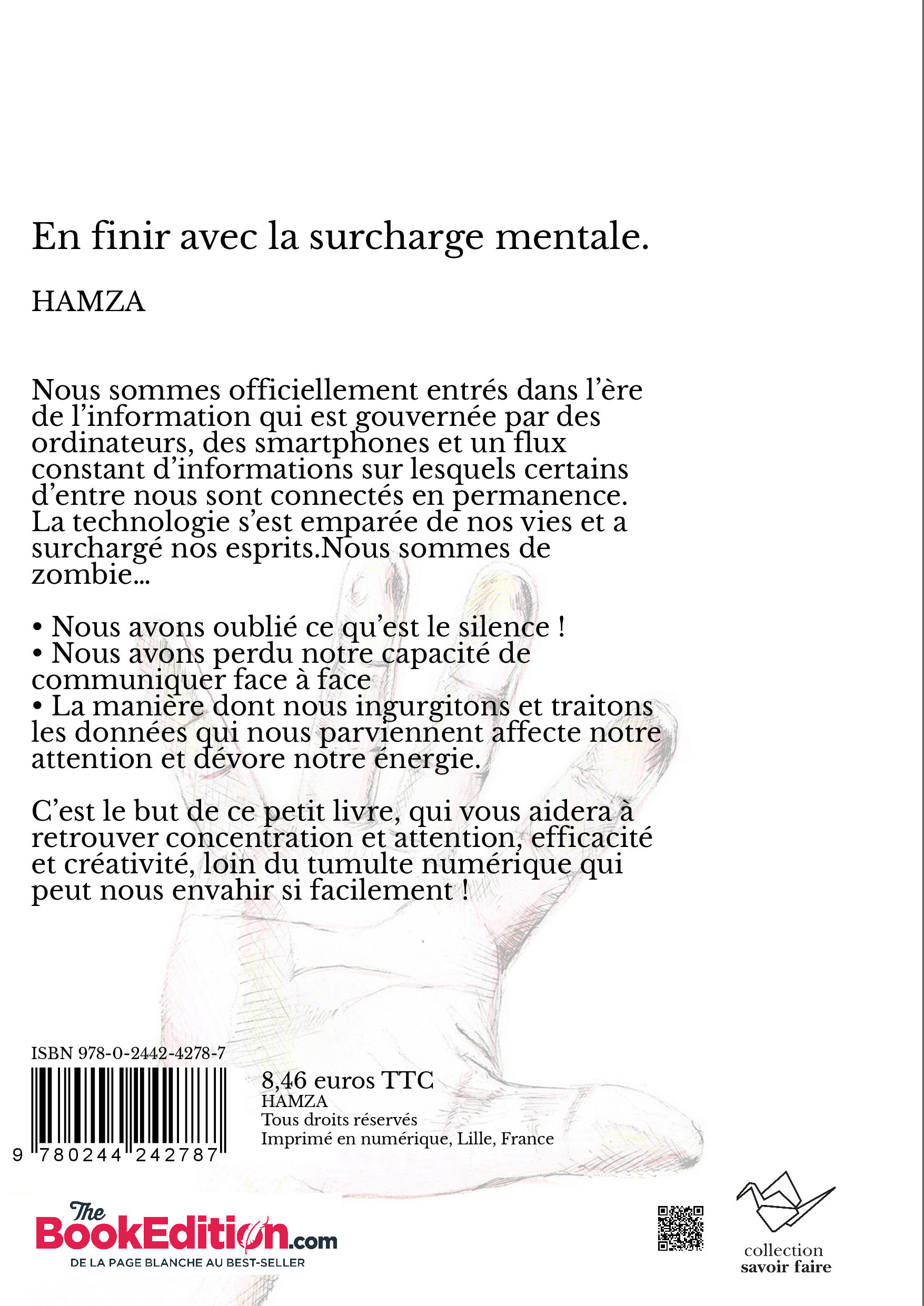 En finir avec la surcharge mentale.

HAMZA

Nous sommes officiellement entrés dans l'ère de l'information qui est gouvernée par des ordinateurs, des smartphones et un flux constant d'informations sur lesquels certains d'entre nous sont connectés en permanence. La technologie s'est emparée de nos vies et a surchargé nos esprits.Nous sommes de zombie...

• Nous avons oublié ce qu'est le silence !
• Nous avons perdu notre capacité de communiquer face à face
• La manière dont nous ingurgitons et traitons les données qui nous parviennent affecte notre attention et dévore notre énergie.

C'est le but de ce petit livre, qui vous aidera à retrouver concentration et attention, efficacité et créativité, loin du tumulte numérique qui peut nous envahir si facilement !

ISBN 978-0-2442-4278-7

9 780244 242787

8,46 euros TTC
HAMZA
Tous droits réservés
Imprimé en numérique, Lille, France

The BookEdition.com
DE LA PAGE BLANCHE AU BEST-SELLER

collection
savoir faire